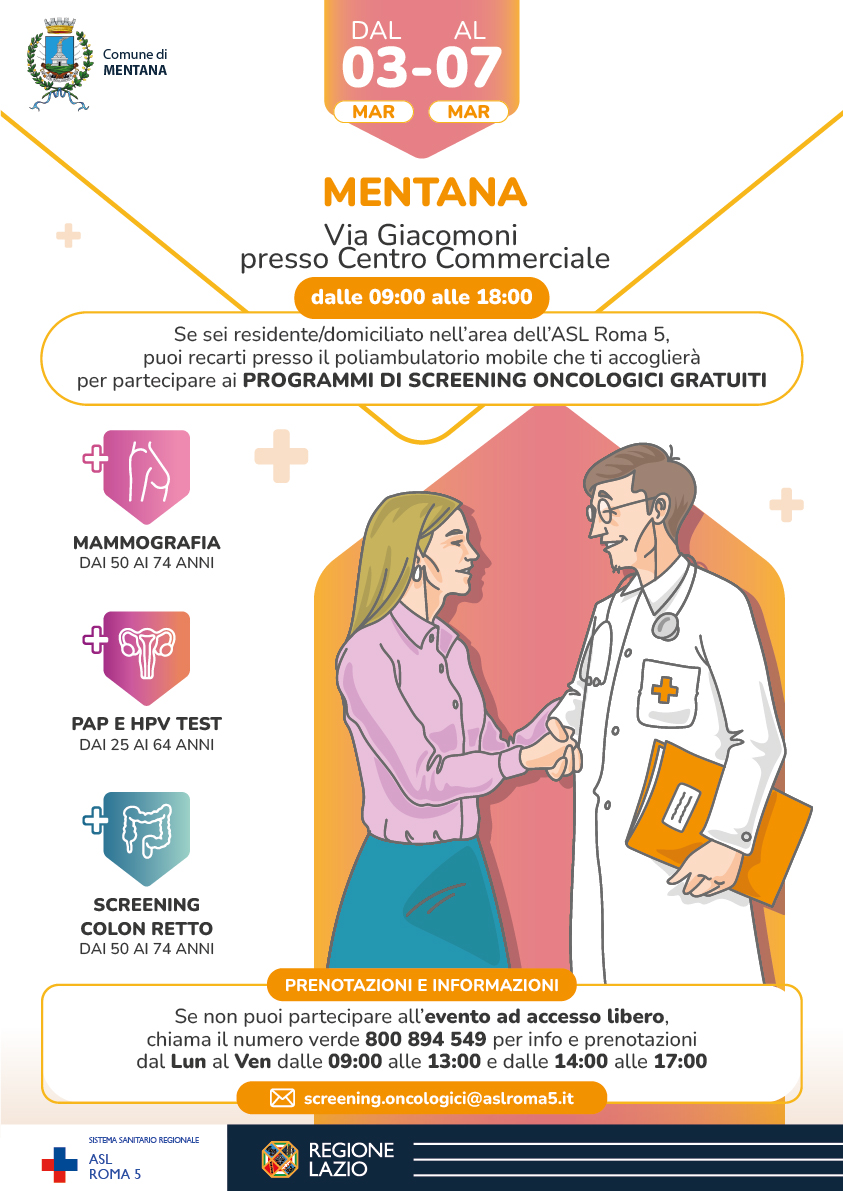 Comune di
MENTANA

DAL AL
03-07
MAR MAR

MENTANA
Via Giacomoni
presso Centro Commerciale
dalle 09:00 alle 18:00

Se sei residente/domiciliato nell'area dell'ASL Roma 5, puoi recarti presso il poliambulatorio mobile che ti accoglierà per partecipare ai PROGRAMMI DI SCREENING ONCOLOGICI GRATUITI

MAMMOGRAFIA
DAI 50 AI 74 ANNI

PAP E HPV TEST
DAI 25 AI 64 ANNI

SCREENING COLON RETTO
DAI 50 AI 74 ANNI

PRENOTAZIONI E INFORMAZIONI
Se non puoi partecipare all'evento ad accesso libero, chiama il numero verde 800 894 549 per info e prenotazioni dal Lun al Ven dalle 09:00 alle 13:00 e dalle 14:00 alle 17:00

screening.oncologici@aslroma5.it

SISTEMA SANITARIO REGIONALE
ASL
ROMA 5

REGIONE
LAZIO